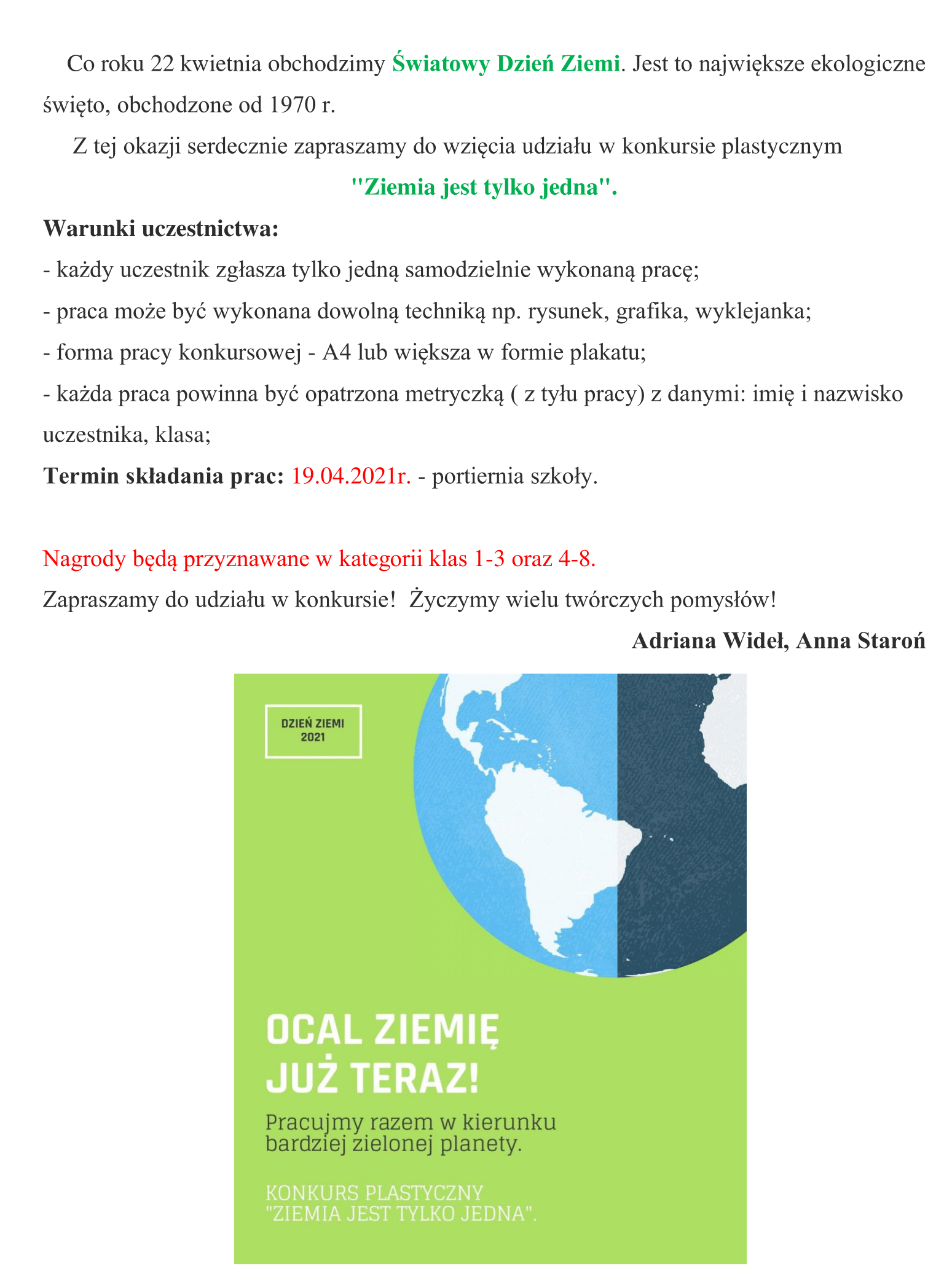 Co roku 22 kwietnia obchodzimy Światowy Dzień Ziemi. Jest to największe ekologiczne święto, obchodzone od 1970 r.

Z tej okazji serdecznie zapraszamy do wzięcia udziału w konkursie plastycznym

"Ziemia jest tylko jedna".

Warunki uczestnictwa:

- każdy uczestnik zgłasza tylko jedną samodzielnie wykonaną pracę;

- praca może być wykonana dowolną techniką np. rysunek, grafika, wyklejanka;

- forma pracy konkursowej - A4 lub większa w formie plakatu;

- każda praca powinna być opatrzona metryczką ( z tyłu pracy) z danymi: imię i nazwisko uczestnika, klasa;

Termin składania prac: 19.04.2021r. - portiernia szkoły.

Nagrody będą przyznawane w kategorii klas 1-3 oraz 4-8.

Zapraszamy do udziału w konkursie! Życzymy wielu twórczych pomysłów!

Adriana Wideł, Anna Staroń

DZIEŃ ZIEMI
2021

OCAL ZIEMIĘ
JUŻ TERAZ!

Pracujmy razem w kierunku bardziej zielonej planety.

KONKURS PLASTYCZNY
"ZIEMIA JEST TYLKO JEDNA".